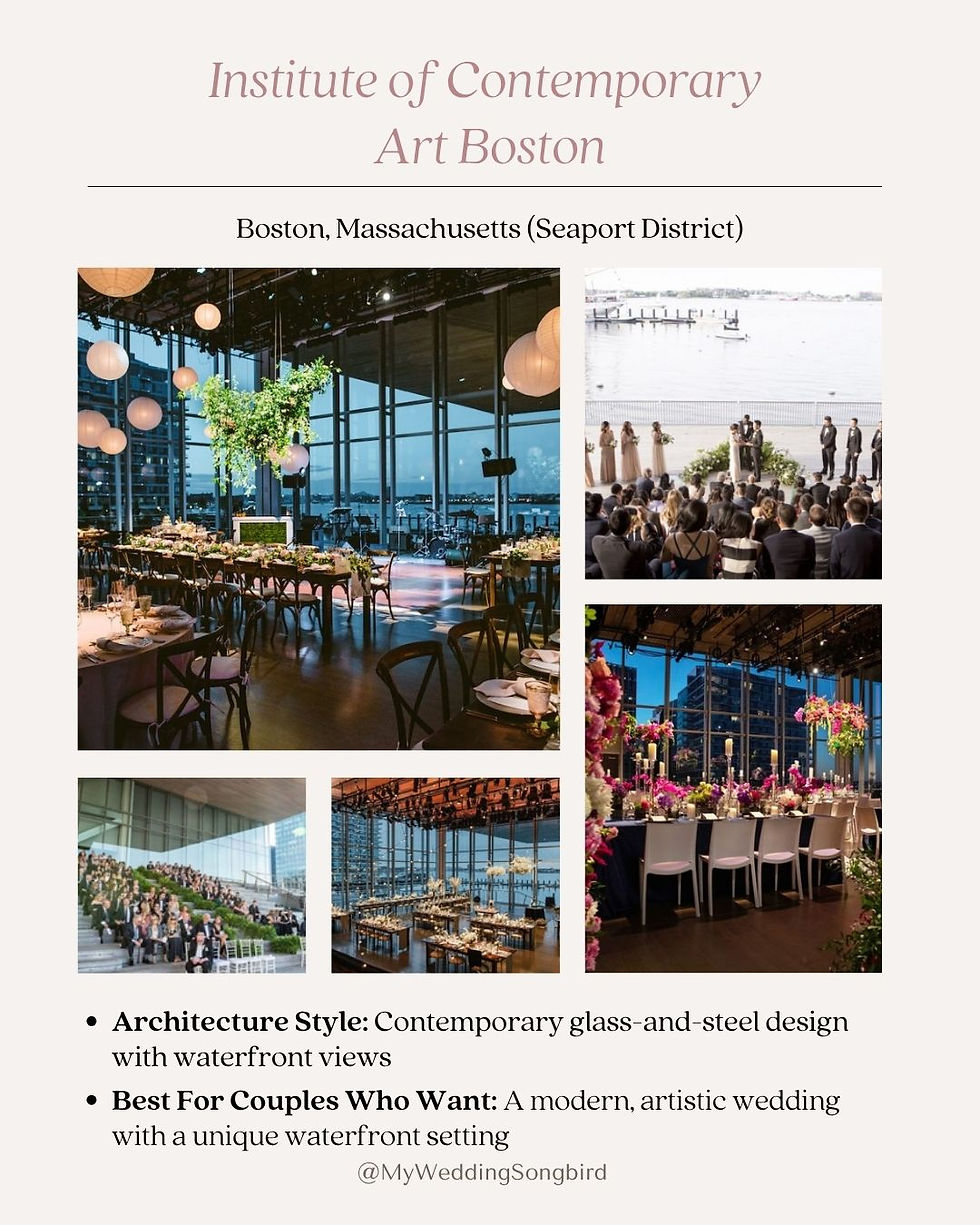 Institute of Contemporary Art Boston

Boston, Massachusetts (Seaport District)

• Architecture Style: Contemporary glass-and-steel design with waterfront views
• Best For Couples Who Want: A modern, artistic wedding with a unique waterfront setting

@MyWeddingSongbird